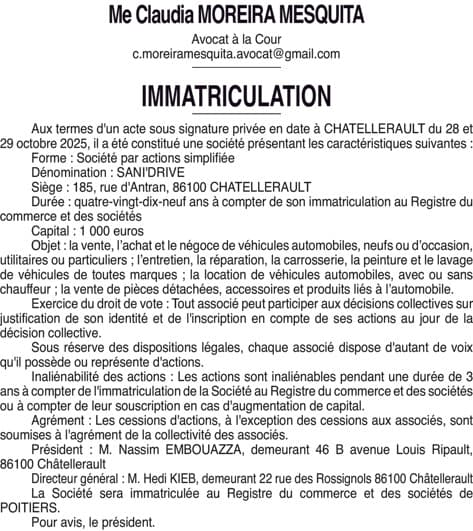 Me Claudia MOREIRA MESQUITA

Avocat à la Cour
c.moreiramesquita.avocat@gmail.com

IMMATRICULATION

Aux termes d'un acte sous signature privée en date à CHATELLERAULT du 28 et 29 octobre 2025, il a été constitué une société présentant les caractéristiques suivantes :

Forme : Société par actions simplifiée

Dénomination : SANI'DRIVE

Siège : 185, rue d'Antran, 86100 CHATELLERAULT

Durée : quatre-vingt-dix-neuf ans à compter de son immatriculation au Registre du commerce et des sociétés

Capital : 1 000 euros

Objet : la vente, l'achat et le négoce de véhicules automobiles, neufs ou d'occasion, utilitaires ou particuliers ; l'entretien, la réparation, la carrosserie, la peinture et le lavage de véhicules de toutes marques ; la location de véhicules automobiles, avec ou sans chauffeur ; la vente de pièces détachées, accessoires et produits liés à l'automobile.

Exercice du droit de vote : Tout associé peut participer aux décisions collectives sur justification de son identité et de l'inscription en compte de ses actions au jour de la décision collective.

Sous réserve des dispositions légales, chaque associé dispose d'autant de voix qu'il possède ou représente d'actions.

Inaliénabilité des actions : Les actions sont inaliénables pendant une durée de 3 ans à compter de l'immatriculation de la Société au Registre du commerce et des sociétés ou à compter de leur souscription en cas d'augmentation de capital.

Agrément : Les cessions d'actions, à l'exception des cessions aux associés, sont soumises à l'agrément de la collectivité des associés.

Président : M. Nassim EMBOUAZZA, demeurant 46 B avenue Louis Ripault, 86100 Châtellerault

Directeur général : M. Hedi KIEB, demeurant 22 rue des Rossignols 86100 Châtellerault

La Société sera immatriculée au Registre du commerce et des sociétés de POITIERS.

Pour avis, le président.